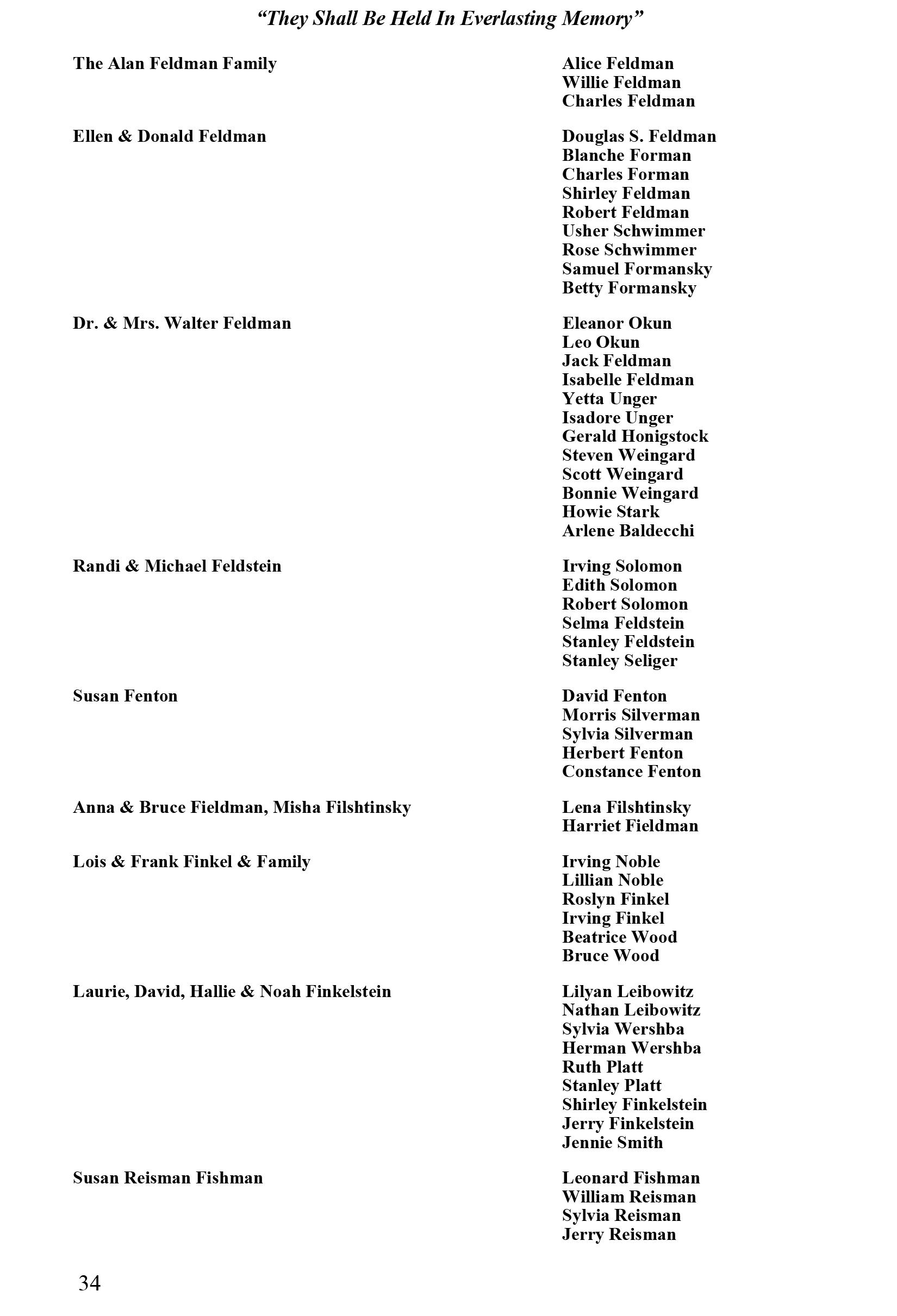 “They Shall Be Held In Everlasting Memory”

The Alan Feldman Family

Alice Feldman
Willie Feldman
Charles Feldman

Ellen & Donald Feldman

Douglas S. Feldman
Blanche Forman
Charles Forman
Shirley Feldman
Robert Feldman
Usher Schwimmer
Rose Schwimmer
Samuel Formansky
Betty Formansky

Dr. & Mrs. Walter Feldman

Eleanor Okun
Leo Okun
Jack Feldman
Isabelle Feldman
Yetta Unger
Isadore Unger
Gerald Honigstock
Steven Weingard
Scott Weingard
Bonnie Weingard
Howie Stark
Arlene Baldecchi

Randi & Michael Feldstein

Irving Solomon
Edith Solomon
Robert Solomon
Selma Feldstein
Stanley Feldstein
Stanley Seliger

Susan Fenton

David Fenton
Morris Silverman
Sylvia Silverman
Herbert Fenton
Constance Fenton

Anna & Bruce Fieldman, Misha Filshtinsky

Lena Filshtinsky
Harriet Fieldman

Lois & Frank Finkel & Family

Irving Noble
Lillian Noble
Roslyn Finkel
Irving Finkel
Beatrice Wood
Bruce Wood

Laurie, David, Hallie & Noah Finkelstein

Lilyan Leibowitz
Nathan Leibowitz
Sylvia Wershba
Herman Wershba
Ruth Platt
Stanley Platt
Shirley Finkelstein
Jerry Finkelstein
Jennie Smith

Susan Reisman Fishman

Leonard Fishman
William Reisman
Sylvia Reisman
Jerry Reisman

34